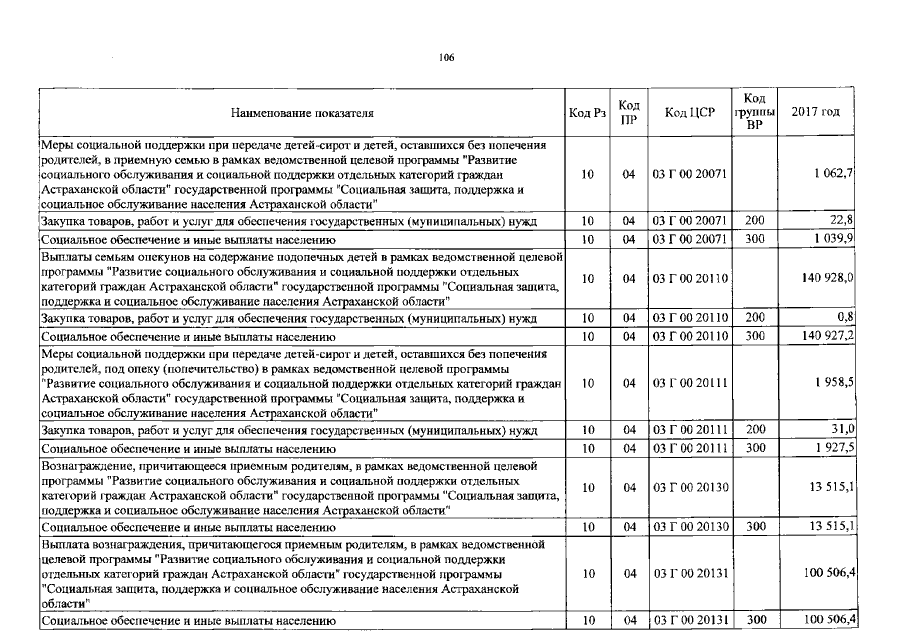 106

| Наименование показателя | Код Рз | Код ПР | Код ЦСР | Код группы ВР | 2017 год |
|---|---|---|---|---|---|
| Меры социальной поддержки при передаче детей-сирот и детей, оставшихся без попечения родителей, в приемную семью в рамках ведомственной целевой программы "Развитие социального обслуживания и социальной поддержки отдельных категорий граждан Астраханской области" государственной программы "Социальная защита, поддержка и социальное обслуживание населения Астраханской области" | 10 | 04 | 03 Г 00 20071 | | 1 062,7 |
| Закупка товаров, работ и услуг для обеспечения государственных (муниципальных) нужд | 10 | 04 | 03 Г 00 20071 | 200 | 22,8 |
| Социальное обеспечение и иные выплаты населению | 10 | 04 | 03 Г 00 20071 | 300 | 1 039,9 |
| Выплаты семьям опекунов на содержание подопечных детей в рамках ведомственной целевой программы "Развитие социального обслуживания и социальной поддержки отдельных категорий граждан Астраханской области" государственной программы "Социальная защита, поддержка и социальное обслуживание населения Астраханской области" | 10 | 04 | 03 Г 00 20110 | | 140 928,0 |
| Закупка товаров, работ и услуг для обеспечения государственных (муниципальных) нужд | 10 | 04 | 03 Г 00 20110 | 200 | 0,8 |
| Социальное обеспечение и иные выплаты населению | 10 | 04 | 03 Г 00 20110 | 300 | 140 927,2 |
| Меры социальной поддержки при передаче детей-сирот и детей, оставшихся без попечения родителей, под опеку (попечительство) в рамках ведомственной целевой программы "Развитие социального обслуживания и социальной поддержки отдельных категорий граждан Астраханской области" государственной программы "Социальная защита, поддержка и социальное обслуживание населения Астраханской области" | 10 | 04 | 03 Г 00 20111 | | 1 958,5 |
| Закупка товаров, работ и услуг для обеспечения государственных (муниципальных) нужд | 10 | 04 | 03 Г 00 20111 | 200 | 31,0 |
| Социальное обеспечение и иные выплаты населению | 10 | 04 | 03 Г 00 20111 | 300 | 1 927,5 |
| Вознаграждение, причитающееся приемным родителям, в рамках ведомственной целевой программы "Развитие социального обслуживания и социальной поддержки отдельных категорий граждан Астраханской области" государственной программы "Социальная защита, поддержка и социальное обслуживание населения Астраханской области" | 10 | 04 | 03 Г 00 20130 | | 13 515,1 |
| Социальное обеспечение и иные выплаты населению | 10 | 04 | 03 Г 00 20130 | 300 | 13 515,1 |
| Выплата вознаграждения, причитающегося приемным родителям, в рамках ведомственной целевой программы "Развитие социального обслуживания и социальной поддержки отдельных категорий граждан Астраханской области" государственной программы "Социальная защита, поддержка и социальное обслуживание населения Астраханской области" | 10 | 04 | 03 Г 00 20131 | | 100 506,4 |
| Социальное обеспечение и иные выплаты населению | 10 | 04 | 03 Г 00 20131 | 300 | 100 506,4 |